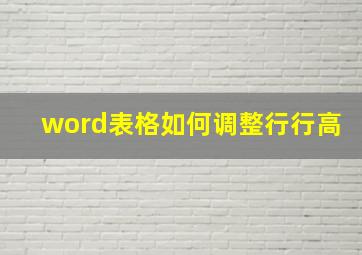 word表格如何调整行行高